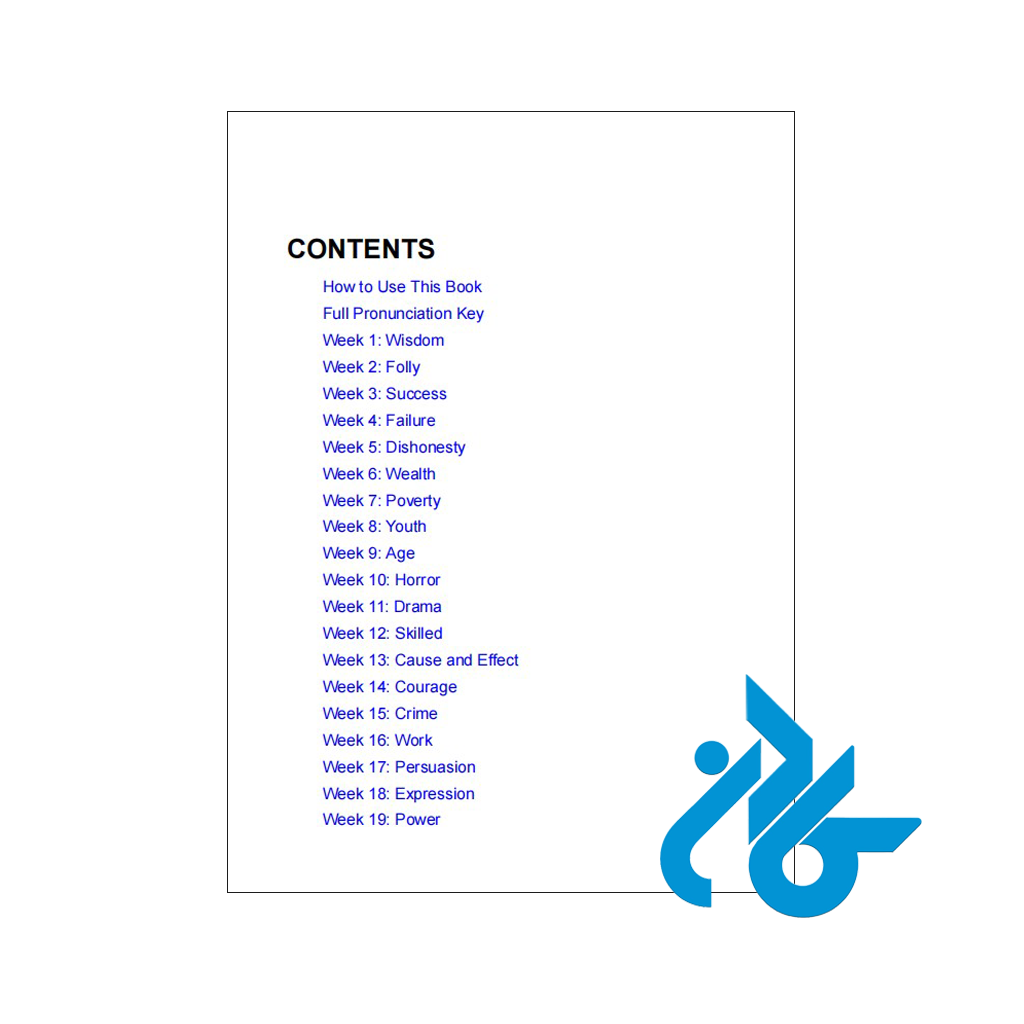 CONTENTS

How to Use This Book
Full Pronunciation Key
Week 1: Wisdom
Week 2: Folly
Week 3: Success
Week 4: Failure
Week 5: Dishonesty
Week 6: Wealth
Week 7: Poverty
Week 8: Youth
Week 9: Age
Week 10: Horror
Week 11: Drama
Week 12: Skilled
Week 13: Cause and Effect
Week 14: Courage
Week 15: Crime
Week 16: Work
Week 17: Persuasion
Week 18: Expression
Week 19: Power